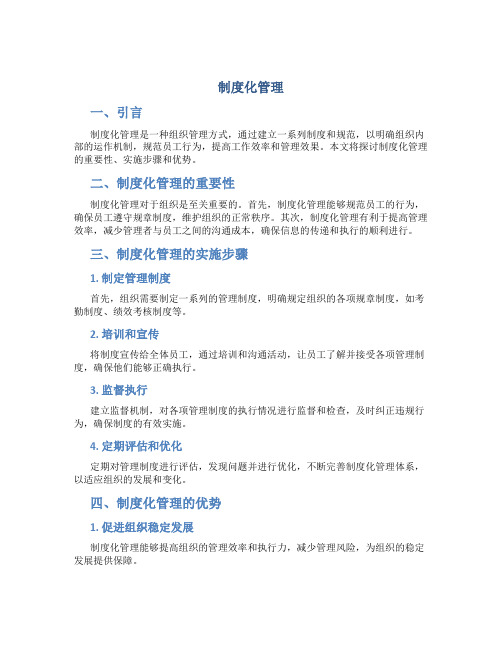 制度化管理

一、引言

制度化管理是一种组织管理方式，通过建立一系列制度和规范，以明确组织内部的运作机制，规范员工行为，提高工作效率和管理效果。本文将探讨制度化管理的重要性、实施步骤和优势。

二、制度化管理的重要性

制度化管理对于组织是至关重要的。首先，制度化管理能够规范员工的行为，确保员工遵守规章制度，维护组织的正常秩序。其次，制度化管理有利于提高管理效率，减少管理者与员工之间的沟通成本，确保信息的传递和执行的顺利进行。

三、制度化管理的实施步骤

1. 制定管理制度

首先，组织需要制定一系列的管理制度，明确规定组织的各项规章制度，如考勤制度、绩效考核制度等。

2. 培训和宣传

将制度宣传给全体员工，通过培训和沟通活动，让员工了解并接受各项管理制度，确保他们能够正确执行。

3. 监督执行

建立监督机制，对各项管理制度的执行情况进行监督和检查，及时纠正违规行为，确保制度的有效实施。

4. 定期评估和优化

定期对管理制度进行评估，发现问题并进行优化，不断完善制度化管理体系，以适应组织的发展和变化。

四、制度化管理的优势

1. 促进组织稳定发展

制度化管理能够提高组织的管理效率和执行力，减少管理风险，为组织的稳定发展提供保障。